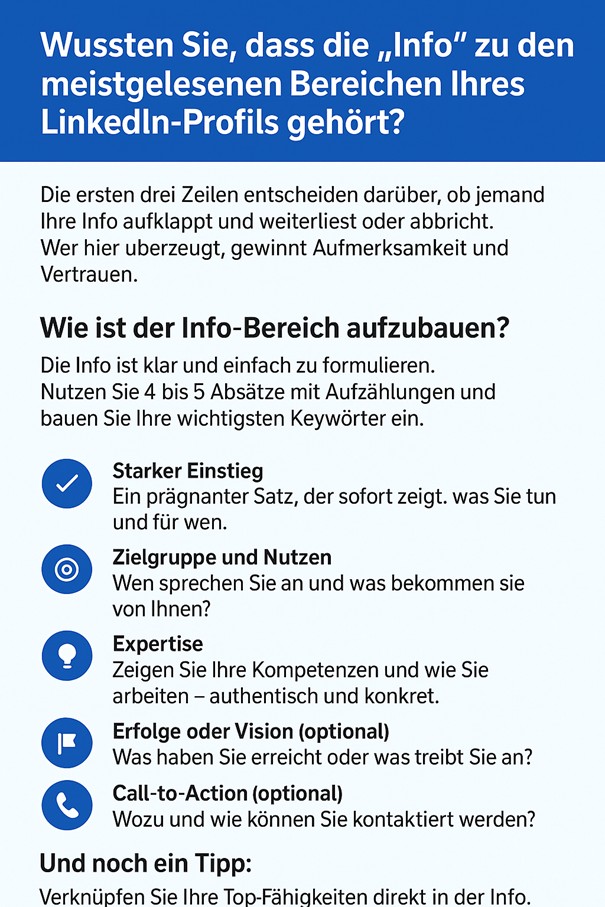 Wussten Sie, dass die „Info" zu den meistgelesenen Bereichen Ihres LinkedIn-Profils gehört?

Die ersten drei Zeilen entscheiden darüber, ob jemand Ihre Info aufklappt und weiterliest oder abbricht. Wer hier uberzeugt, gewinnt Aufmerksamkeit und Vertrauen.

Wie ist der Info-Bereich aufzubauen?

Die Info ist klar und einfach zu formulieren. Nutzen Sie 4 bis 5 Absätze mit Aufzählungen und bauen Sie Ihre wichtigsten Keywörter ein.

Starker Einstieg
Ein prägnanter Satz, der sofort zeigt. was Sie tun und für wen.

Zielgruppe und Nutzen
Wen sprechen Sie an und was bekommen sie von Ihnen?

Expertise
Zeigen Sie Ihre Kompetenzen und wie Sie arbeiten – authentisch und konkret.

Erfolge oder Vision (optional)
Was haben Sie erreicht oder was treibt Sie an?

Call-to-Action (optional)
Wozu und wie können Sie kontaktiert werden?

Und noch ein Tipp:

Verknüpfen Sie Ihre Top-Fähigkeiten direkt in der Info.